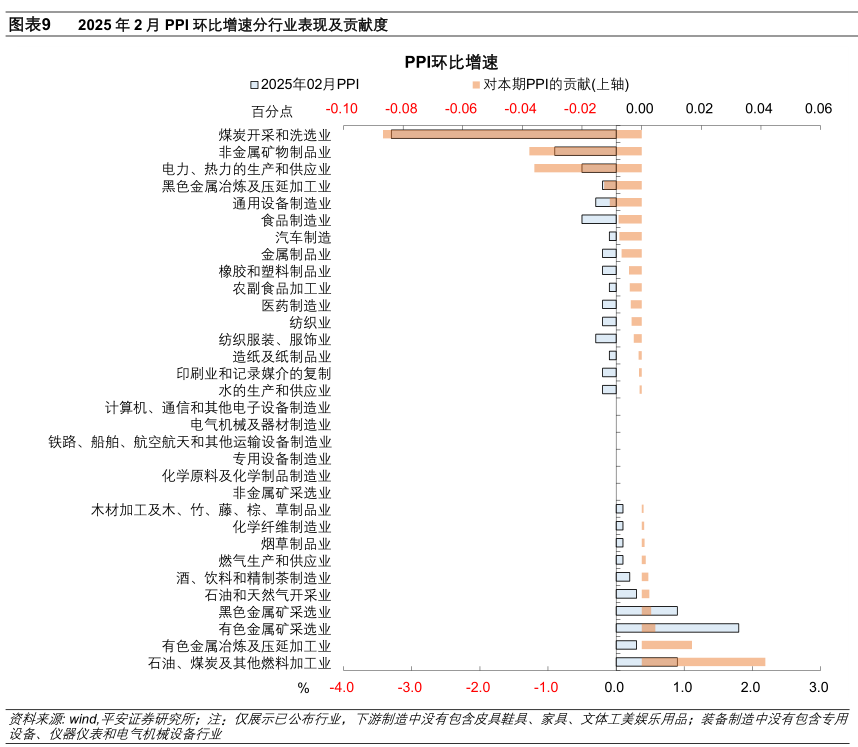 图表9　　2025 年 2 月 PPI 环比增速分行业表现及贡献度

PPI环比增速

2025年02月PPI　对本期PPI的贡献(上轴)

百分点　-0.10　-0.08　-0.06　-0.04　-0.02　0.00　0.02　0.04　0.06

煤炭开采和洗选业
非金属矿物制品业
电力、热力的生产和供应业
黑色金属冶炼及压延加工业
通用设备制造业
食品制造业
汽车制造
金属制品业
橡胶和塑料制品业
农副食品加工业
医药制造业
纺织业
纺织服装、服饰业
造纸及纸制品业
印刷业和记录媒介的复制
水的生产和供应业
计算机、通信和其他电子设备制造业
电气机械及器材制造业
铁路、船舶、航空航天和其他运输设备制造业
专用设备制造业
化学原料及化学制品制造业
非金属矿采选业
木材加工及木、竹、藤、棕、草制品业
化学纤维制造业
烟草制品业
燃气生产和供应业
酒、饮料和精制茶制造业
石油和天然气开采业
黑色金属矿采选业
有色金属矿采选业
有色金属冶炼及压延加工业
石油、煤炭及其他燃料加工业

%　-4.0　-3.0　-2.0　-1.0　0.0　1.0　2.0　3.0

资料来源: wind,平安证券研究所；注：仅展示已公布行业，下游制造中没有包含皮具鞋具、家具、文体工美娱乐用品；装备制造中没有包含专用设备、仪器仪表和电气机械设备行业